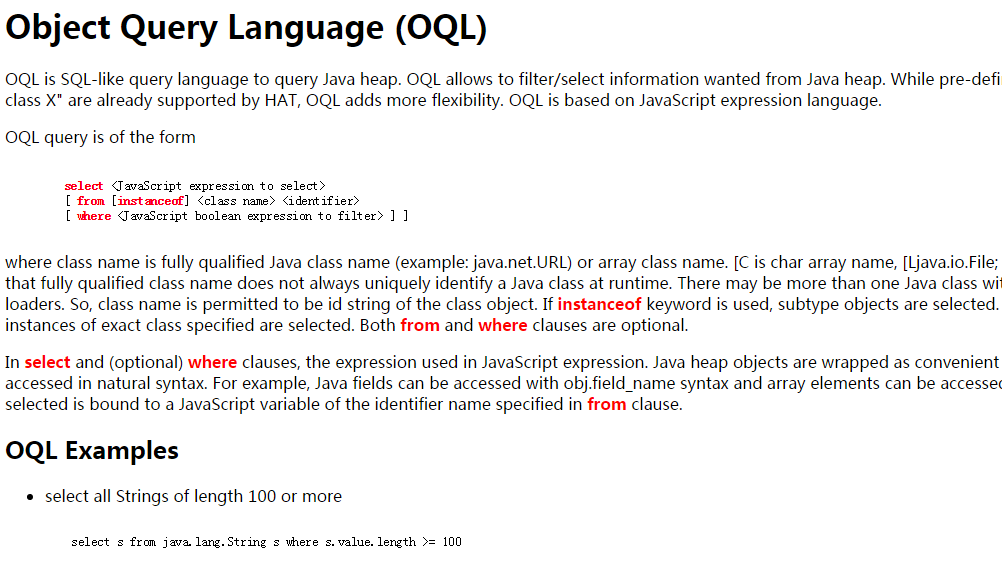 Object Query Language (OQL)

OQL is SQL-like query language to query Java heap. OQL allows to filter/select information wanted from Java heap. While pre-defi class X" are already supported by HAT, OQL adds more flexibility. OQL is based on JavaScript expression language.

OQL query is of the form

select <JavaScript expression to select>
[ from [instanceof] <class name> <identifier>
[ where <JavaScript boolean expression to filter> ] ]

where class name is fully qualified Java class name (example: java.net.URL) or array class name. [C is char array name, [Ljava.io.File; that fully qualified class name does not always uniquely identify a Java class at runtime. There may be more than one Java class wit loaders. So, class name is permitted to be id string of the class object. If instanceof keyword is used, subtype objects are selected. instances of exact class specified are selected. Both from and where clauses are optional.

In select and (optional) where clauses, the expression used in JavaScript expression. Java heap objects are wrapped as convenient accessed in natural syntax. For example, Java fields can be accessed with obj.field_name syntax and array elements can be accessed selected is bound to a JavaScript variable of the identifier name specified in from clause.

OQL Examples

• select all Strings of length 100 or more

select s from java.lang.String s where s.value.length >= 100